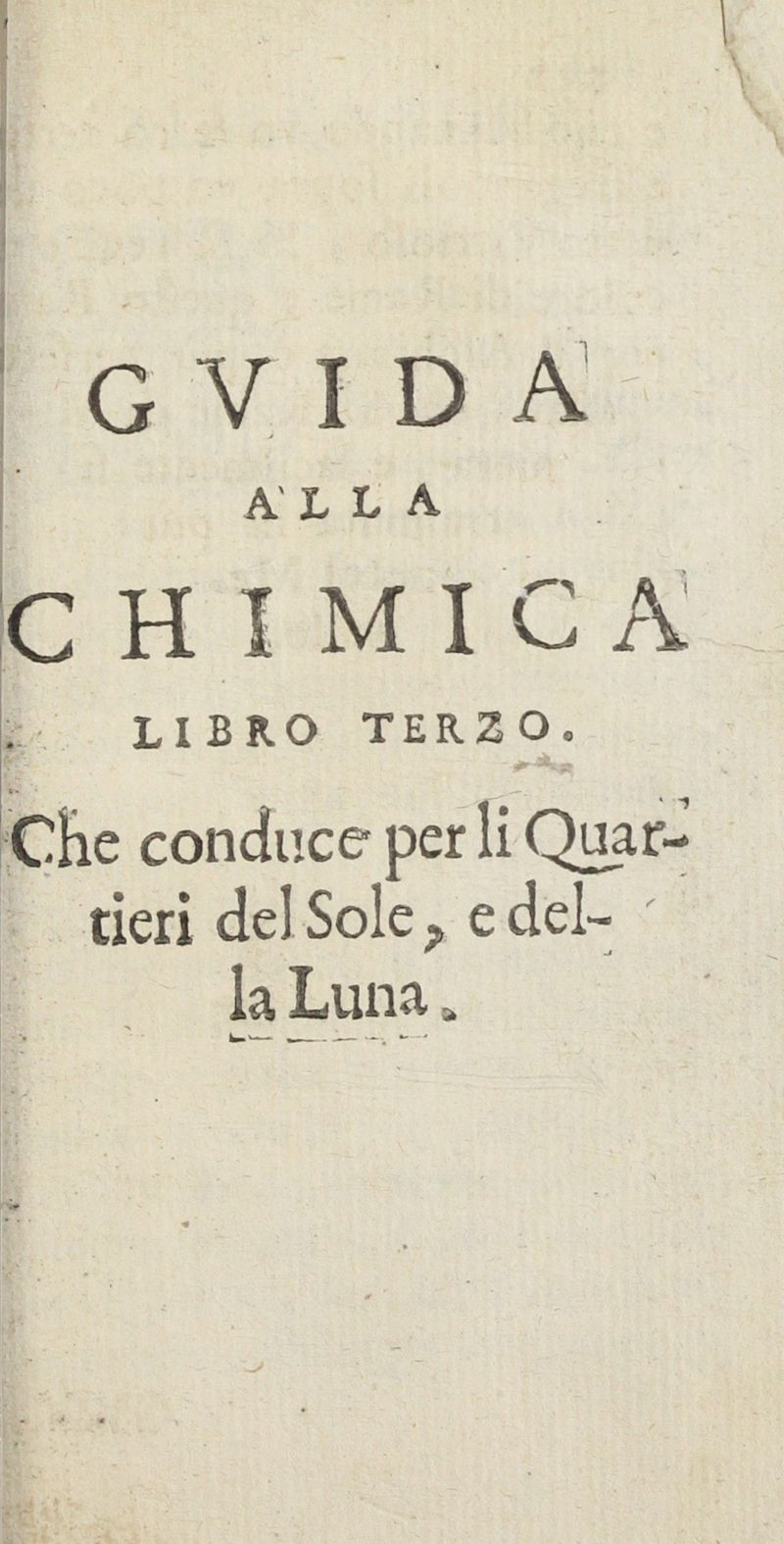 GVIDA

ALLA

CHIMICA

LIBRO TERZO.

Che conduce per li Quartieri del Sole, e della Luna.